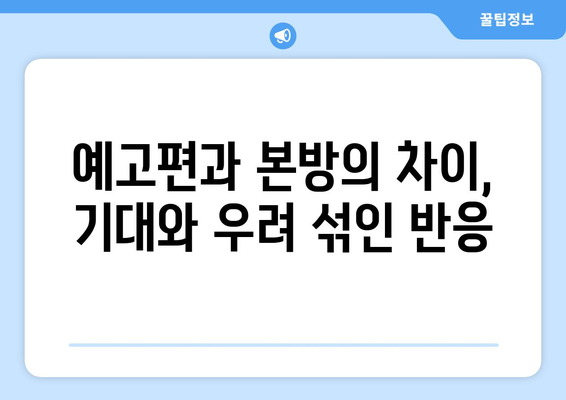 꿀팁정보

예고편과 본방의 차이, 기대와 우려 섞인 반응